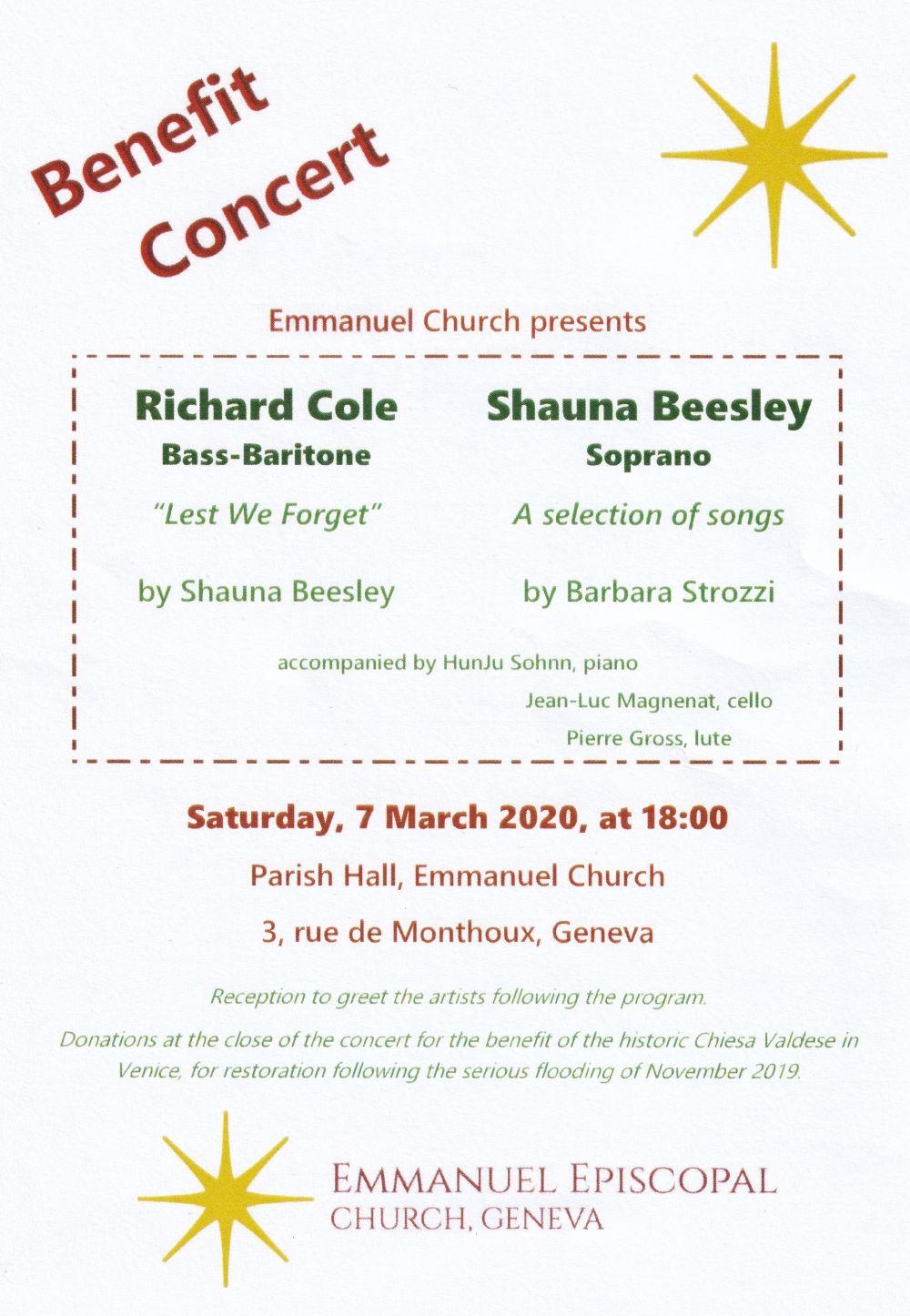 Benefit Concert

Emmanuel Church presents

Richard Cole
Bass-Baritone

"Lest We Forget"

by Shauna Beesley

Shauna Beesley
Soprano

A selection of songs

by Barbara Strozzi

accompanied by HunJu Sohnn, piano
Jean-Luc Magnenat, cello
Pierre Gross, lute

Saturday, 7 March 2020, at 18:00

Parish Hall, Emmanuel Church

3, rue de Monthoux, Geneva

Reception to greet the artists following the program.

Donations at the close of the concert for the benefit of the historic Chiesa Valdese in Venice, for restoration following the serious flooding of November 2019.

EMMANUEL EPISCOPAL CHURCH, GENEVA